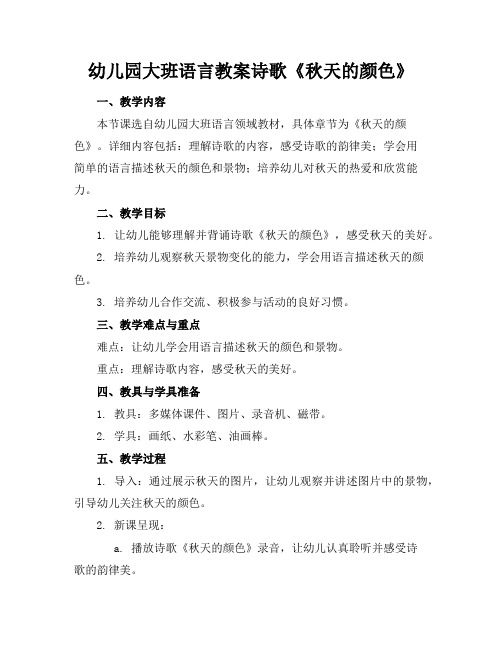 幼儿园大班语言教案诗歌《秋天的颜色》

一、教学内容

本节课选自幼儿园大班语言领域教材，具体章节为《秋天的颜色》。详细内容包括：理解诗歌的内容，感受诗歌的韵律美；学会用简单的语言描述秋天的颜色和景物；培养幼儿对秋天的热爱和欣赏能力。

二、教学目标

1. 让幼儿能够理解并背诵诗歌《秋天的颜色》，感受秋天的美好。

2. 培养幼儿观察秋天景物变化的能力，学会用语言描述秋天的颜色。

3. 培养幼儿合作交流、积极参与活动的良好习惯。

三、教学难点与重点

难点：让幼儿学会用语言描述秋天的颜色和景物。

重点：理解诗歌内容，感受秋天的美好。

四、教具与学具准备

1. 教具：多媒体课件、图片、录音机、磁带。

2. 学具：画纸、水彩笔、油画棒。

五、教学过程

1. 导入：通过展示秋天的图片，让幼儿观察并讲述图片中的景物，引导幼儿关注秋天的颜色。

2. 新课呈现：

a. 播放诗歌《秋天的颜色》录音，让幼儿认真聆听并感受诗歌的韵律美。